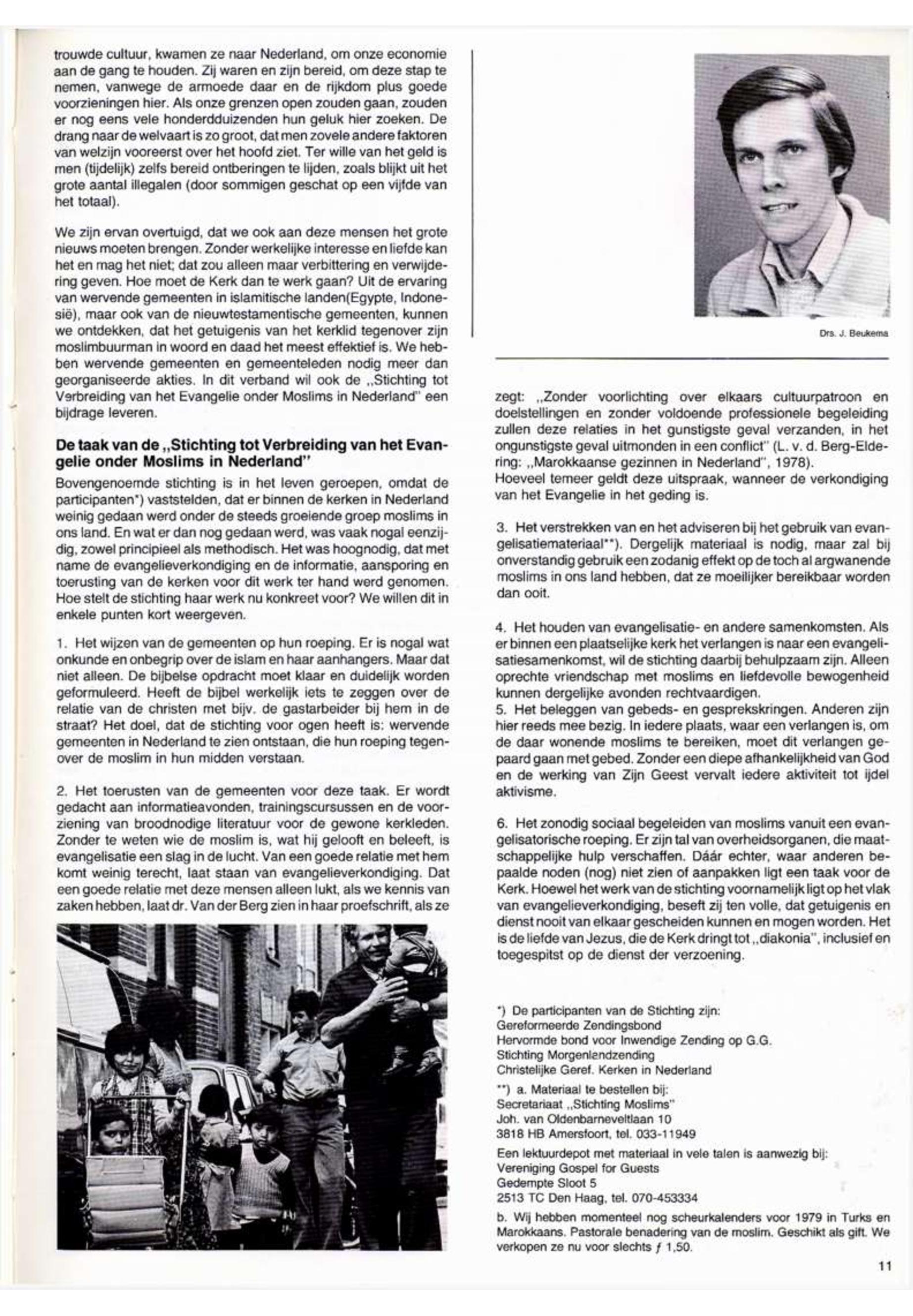 trouwde cultuur, kwamen ze naar Nederland, om onze economie aan de gang te houden. Zij waren en zijn bereid, om deze stap te nemen, vanwege de armoede daar en de rijkdom plus goede voorzieningen hier. Als onze grenzen open zouden gaan, zouden er nog eens vele honderdduizenden hun geluk hier zoeken. De drang naar de welvaart is zo groot, dat men zovele andere faktoren van welzijn vooreerst over het hoofd ziet. Ter wille van het geld is men (tijdelijk) zelfs bereid ontberingen te lijden, zoals blijkt uit het grote aantal illegalen (door sommigen geschat op een vijfde van het totaal).

We zijn ervan overtuigd, dat we ook aan deze mensen het grote nieuws moeten brengen. Zonder werkelijke interesse en liefde kan het en mag het niet; dat zou alleen maar verbittering en verwijdering geven. Hoe moet de Kerk dan te werk gaan? Uit de ervaring van wervende gemeenten in islamitische landen(Egypte, Indonesië), maar ook van de nieuwtestamentische gemeenten, kunnen we ontdekken, dat het getuigenis van het kerklid tegenover zijn moslimbuurman in woord en daad het meest effektief is. We hebben wervende gemeenten en gemeenteleden nodig meer dan georganiseerde akties. In dit verband wil ook de „Stichting tot Verbreiding van het Evangelie onder Moslims in Nederland" een bijdrage leveren.

De taak van de „Stichting tot Verbreiding van het Evangelie onder Moslims in Nederland"

Bovengenoemde stichting is in het leven geroepen, omdat de participanten*) vaststelden, dat er binnen de kerken in Nederland weinig gedaan werd onder de steeds groeiende groep moslims in ons land. En wat er dan nog gedaan werd, was vaak nogal eenzijdig, zowel principieel als methodisch. Het was hoognodig, dat met name de evangelieverkondiging en de informatie, aansporing en toerusting van de kerken voor dit werk ter hand werd genomen. Hoe stelt de stichting haar werk nu konkreet voor? We willen dit in enkele punten kort weergeven.

1. Het wijzen van de gemeenten op hun roeping. Er is nogal wat onkunde en onbegrip over de islam en haar aanhangers. Maar dat niet alleen. De bijbelse opdracht moet klaar en duidelijk worden geformuleerd. Heeft de bijbel werkelijk iets te zeggen over de relatie van de christen met bijv. de gastarbeider bij hem in de straat? Het doel, dat de stichting voor ogen heeft is: wervende gemeenten in Nederland te zien ontstaan, die hun roeping tegenover de moslim in hun midden verstaan.

2. Het toerusten van de gemeenten voor deze taak. Er wordt gedacht aan informatieavonden, trainingscursussen en de voorziening van broodnodige literatuur voor de gewone kerkleden. Zonder te weten wie de moslim is, wat hij gelooft en beleeft, is evangelisatie een slag in de lucht. Van een goede relatie met hem komt weinig terecht, laat staan van evangelieverkondiging. Dat een goede relatie met deze mensen alleen lukt, als we kennis van zaken hebben, laat dr. Van der Berg zien in haar proefschrift, als ze

Drs. J. Beukema

zegt: „Zonder voorlichting over elkaars cultuurpatroon en doelstellingen en zonder voldoende professionele begeleiding zullen deze relaties in het gunstigste geval verzanden, in het ongunstigste geval uitmonden in een conflict" (L. v. d. Berg-Eldering: „Marokkaanse gezinnen in Nederland", 1978).
Hoeveel temeer geldt deze uitspraak, wanneer de verkondiging van het Evangelie in het geding is.

3. Het verstrekken van en het adviseren bij het gebruik van evangelisatiemateriaal**). Dergelijk materiaal is nodig, maar zal bij onverstandig gebruik een zodanig effekt op de toch al argwanende moslims in ons land hebben, dat ze moeilijker bereikbaar worden dan ooit.

4. Het houden van evangelisatie- en andere samenkomsten. Als er binnen een plaatselijke kerk het verlangen is naar een evangelisatiesamenkomst, wil de stichting daarbij behulpzaam zijn. Alleen oprechte vriendschap met moslims en liefdevolle bewogenheid kunnen dergelijke avonden rechtvaardigen.
5. Het beleggen van gebeds- en gesprekskringen. Anderen zijn hier reeds mee bezig. In iedere plaats, waar een verlangen is, om de daar wonende moslims te bereiken, moet dit verlangen gepaard gaan met gebed. Zonder een diepe afhankelijkheid van God en de werking van Zijn Geest vervalt iedere aktiviteit tot ijdel aktivisme.

6. Het zonodig sociaal begeleiden van moslims vanuit een evangelisatorische roeping. Er zijn tal van overheidsorganen, die maatschappelijke hulp verschaffen. Dáár echter, waar anderen bepaalde noden (nog) niet zien of aanpakken ligt een taak voor de Kerk. Hoewel het werk van de stichting voornamelijk ligt op het vlak van evangelieverkondiging, beseft zij ten volle, dat getuigenis en dienst nooit van elkaar gescheiden kunnen en mogen worden. Het is de liefde van Jezus, die de Kerk dringt tot „diakonia", inclusief en toegespitst op de dienst der verzoening.

*) De participanten van de Stichting zijn:
Gereformeerde Zendingsbond
Hervormde bond voor Inwendige Zending op G.G.
Stichting Morgenlandzending
Christelijke Geref. Kerken in Nederland

**) a. Materiaal te bestellen bij:
Secretariaat „Stichting Moslims"
Joh. van Oldenbarneveltlaan 10
3818 HB Amersfoort, tel. 033-11949

Een lektuurdepot met materiaal in vele talen is aanwezig bij:
Vereniging Gospel for Guests
Gedempte Sloot 5
2513 TC Den Haag, tel. 070-453334

b. Wij hebben momenteel nog scheurkalenders voor 1979 in Turks en Marokkaans. Pastorale benadering van de moslim. Geschikt als gift. We verkopen ze nu voor slechts ƒ 1,50.

11